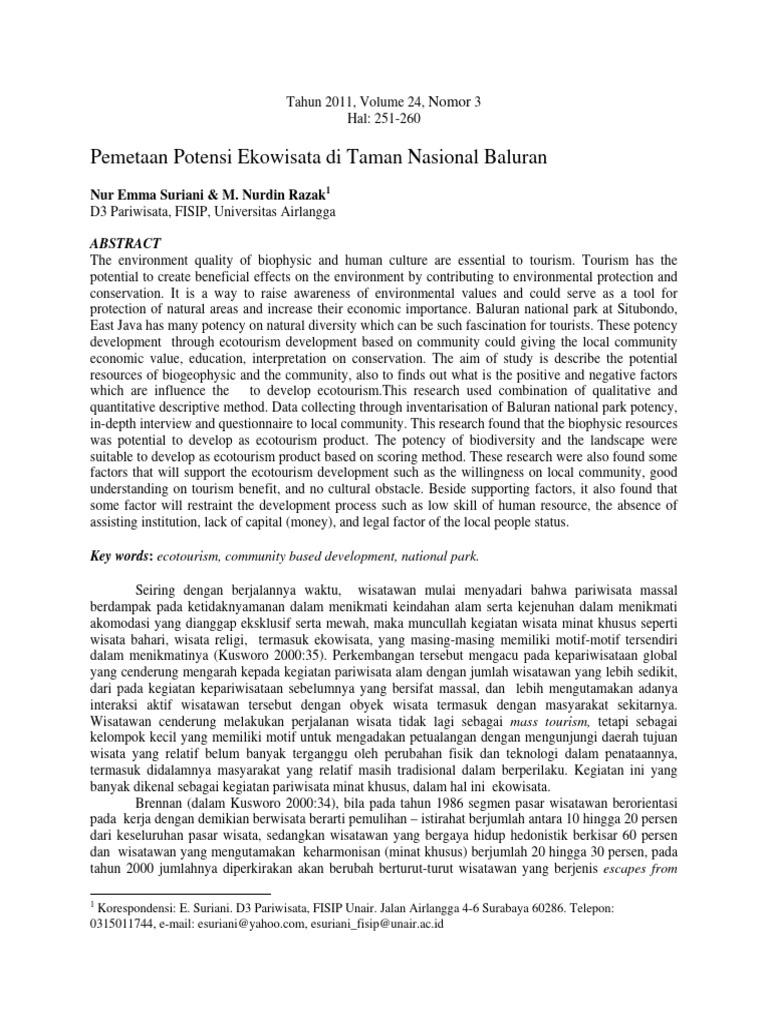 Tahun 2011, Volume 24, Nomor 3
Hal: 251-260

Pemetaan Potensi Ekowisata di Taman Nasional Baluran

Nur Emma Suriani & M. Nurdin Razak$^{1}$
D3 Pariwisata, FISIP, Universitas Airlangga

ABSTRACT

The environment quality of biophysic and human culture are essential to tourism. Tourism has the potential to create beneficial effects on the environment by contributing to environmental protection and conservation. It is a way to raise awareness of environmental values and could serve as a tool for protection of natural areas and increase their economic importance. Baluran national park at Situbondo, East Java has many potency on natural diversity which can be such fascination for tourists. These potency development through ecotourism development based on community could giving the local community economic value, education, interpretation on conservation. The aim of study is describe the potential resources of biogeophysic and the community, also to finds out what is the positive and negative factors which are influence the to develop ecotourism.This research used combination of qualitative and quantitative descriptive method. Data collecting through inventarisation of Baluran national park potency, in-depth interview and questionnaire to local community. This research found that the biophysic resources was potential to develop as ecotourism product. The potency of biodiversity and the landscape were suitable to develop as ecotourism product based on scoring method. These research were also found some factors that will support the ecotourism development such as the willingness on local community, good understanding on tourism benefit, and no cultural obstacle. Beside supporting factors, it also found that some factor will restraint the development process such as low skill of human resource, the absence of assisting institution, lack of capital (money), and legal factor of the local people status.

Key words: ecotourism, community based development, national park.

Seiring dengan berjalannya waktu, wisatawan mulai menyadari bahwa pariwisata massal berdampak pada ketidaknyamanan dalam menikmati keindahan alam serta kejenuhan dalam menikmati akomodasi yang dianggap eksklusif serta mewah, maka muncullah kegiatan wisata minat khusus seperti wisata bahari, wisata religi, termasuk ekowisata, yang masing-masing memiliki motif-motif tersendiri dalam menikmatinya (Kusworo 2000:35). Perkembangan tersebut mengacu pada kepariwisataan global yang cenderung mengarah kepada kegiatan pariwisata alam dengan jumlah wisatawan yang lebih sedikit, dari pada kegiatan kepariwisataan sebelumnya yang bersifat massal, dan lebih mengutamakan adanya interaksi aktif wisatawan tersebut dengan obyek wisata termasuk dengan masyarakat sekitarnya. Wisatawan cenderung melakukan perjalanan wisata tidak lagi sebagai mass tourism, tetapi sebagai kelompok kecil yang memiliki motif untuk mengadakan petualangan dengan mengunjungi daerah tujuan wisata yang relatif belum banyak terganggu oleh perubahan fisik dan teknologi dalam penataannya, termasuk didalamnya masyarakat yang relatif masih tradisional dalam berperilaku. Kegiatan ini yang banyak dikenal sebagai kegiatan pariwisata minat khusus, dalam hal ini ekowisata.

Brennan (dalam Kusworo 2000:34), bila pada tahun 1986 segmen pasar wisatawan berorientasi pada kerja dengan demikian berwisata berarti pemulihan – istirahat berjumlah antara 10 hingga 20 persen dari keseluruhan pasar wisata, sedangkan wisatawan yang bergaya hidup hedonistik berkisar 60 persen dan wisatawan yang mengutamakan keharmonisan (minat khusus) berjumlah 20 hingga 30 persen, pada tahun 2000 jumlahnya diperkirakan akan berubah berturut-turut wisatawan yang berjenis escapes from

$^{1}$ Korespondensi: E. Suriani. D3 Pariwisata, FISIP Unair. Jalan Airlangga 4-6 Surabaya 60286. Telepon: 0315011744, e-mail: esuriani@yahoo.com, esuriani_fisip@unair.ac.id